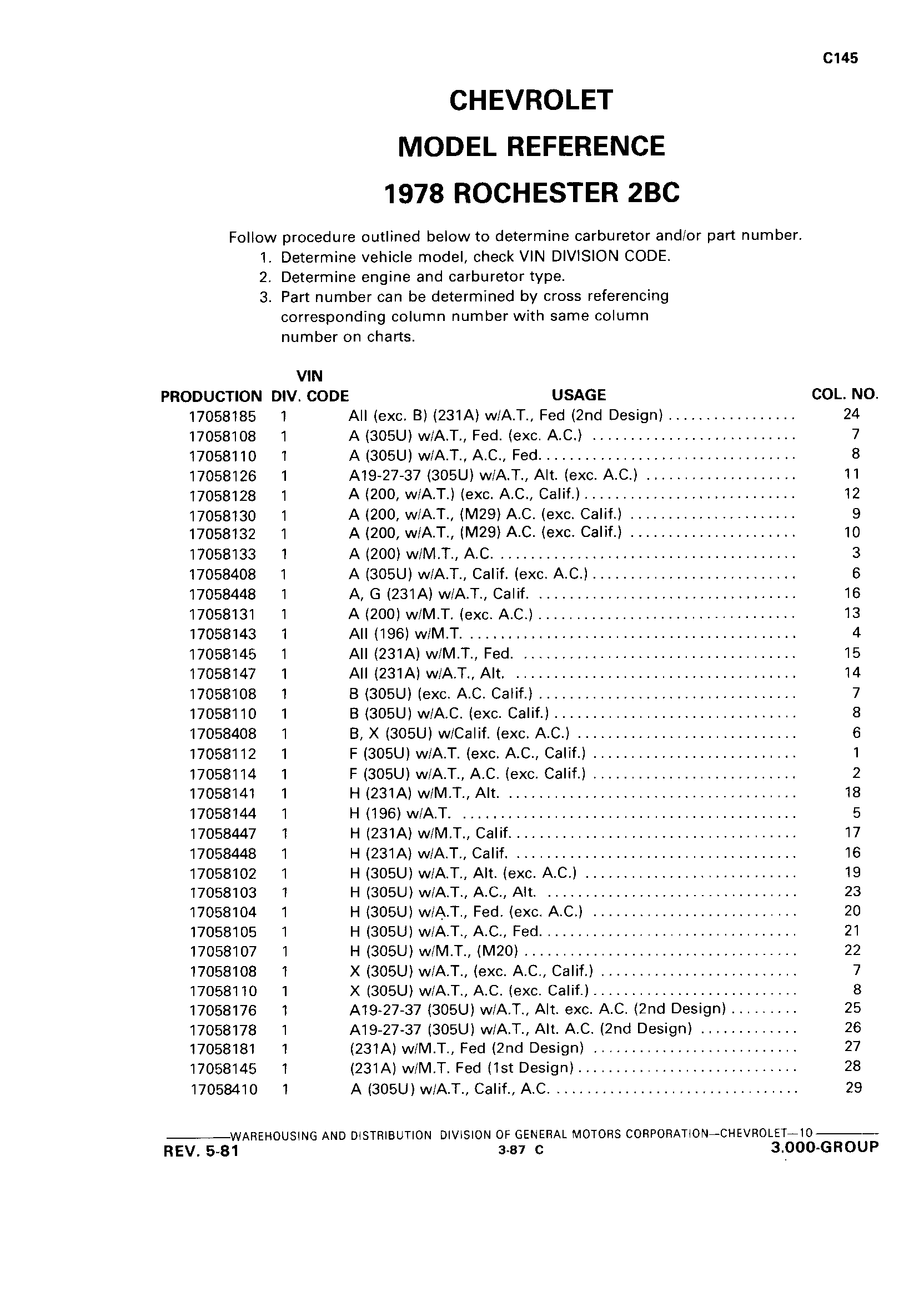 C145

CHEVROLET

MODEL REFERENCE

1978 ROCHESTER 2BC

Follow procedure outlined below to determine carburetor and/or part number.
1. Determine vehicle model, check VIN DIVISION CODE.
2. Determine engine and carburetor type.
3. Part number can be determined by cross referencing corresponding column number with same column number on charts.

| PRODUCTION | VIN DIV. CODE | USAGE | COL. NO. |
|---|---|---|---|
| 17058185 | 1 | All (exc. B) (231A) w/A.T., Fed (2nd Design) | 24 |
| 17058108 | 1 | A (305U) w/A.T., Fed. (exc. A.C.) | 7 |
| 17058110 | 1 | A (305U) w/A.T., A.C., Fed. | 8 |
| 17058126 | 1 | A19-27-37 (305U) w/A.T., Alt. (exc. A.C.) | 11 |
| 17058128 | 1 | A (200, w/A.T.) (exc. A.C., Calif.) | 12 |
| 17058130 | 1 | A (200, w/A.T., (M29) A.C. (exc. Calif.) | 9 |
| 17058132 | 1 | A (200, w/A.T., (M29) A.C. (exc. Calif.) | 10 |
| 17058133 | 1 | A (200) w/M.T., A.C. | 3 |
| 17058408 | 1 | A (305U) w/A.T., Calif. (exc. A.C.) | 6 |
| 17058448 | 1 | A, G (231A) w/A.T., Calif. | 16 |
| 17058131 | 1 | A (200) w/M.T. (exc. A.C.) | 13 |
| 17058143 | 1 | All (196) w/M.T. | 4 |
| 17058145 | 1 | All (231A) w/M.T., Fed. | 15 |
| 17058147 | 1 | All (231A) w/A.T., Alt. | 14 |
| 17058108 | 1 | B (305U) (exc. A.C. Calif.) | 7 |
| 17058110 | 1 | B (305U) w/A.C. (exc. Calif.) | 8 |
| 17058408 | 1 | B, X (305U) w/Calif. (exc. A.C.) | 6 |
| 17058112 | 1 | F (305U) w/A.T. (exc. A.C., Calif.) | 1 |
| 17058114 | 1 | F (305U) w/A.T., A.C. (exc. Calif.) | 2 |
| 17058141 | 1 | H (231A) w/M.T., Alt. | 18 |
| 17058144 | 1 | H (196) w/A.T. | 5 |
| 17058447 | 1 | H (231A) w/M.T., Calif. | 17 |
| 17058448 | 1 | H (231A) w/A.T., Calif. | 16 |
| 17058102 | 1 | H (305U) w/A.T., Alt. (exc. A.C.) | 19 |
| 17058103 | 1 | H (305U) w/A.T., A.C., Alt. | 23 |
| 17058104 | 1 | H (305U) w/A.T., Fed. (exc. A.C.) | 20 |
| 17058105 | 1 | H (305U) w/A.T., A.C., Fed. | 21 |
| 17058107 | 1 | H (305U) w/M.T., (M20) | 22 |
| 17058108 | 1 | X (305U) w/A.T., (exc. A.C., Calif.) | 7 |
| 17058110 | 1 | X (305U) w/A.T., A.C. (exc. Calif.) | 8 |
| 17058176 | 1 | A19-27-37 (305U) w/A.T., Alt. exc. A.C. (2nd Design) | 25 |
| 17058178 | 1 | A19-27-37 (305U) w/A.T., Alt. A.C. (2nd Design) | 26 |
| 17058181 | 1 | (231A) w/M.T., Fed (2nd Design) | 27 |
| 17058145 | 1 | (231A) w/M.T. Fed (1st Design) | 28 |
| 17058410 | 1 | A (305U) w/A.T., Calif., A.C. | 29 |

WAREHOUSING AND DISTRIBUTION DIVISION OF GENERAL MOTORS CORPORATION—CHEVROLET—10
REV. 5-81 3-87 C 3.000-GROUP